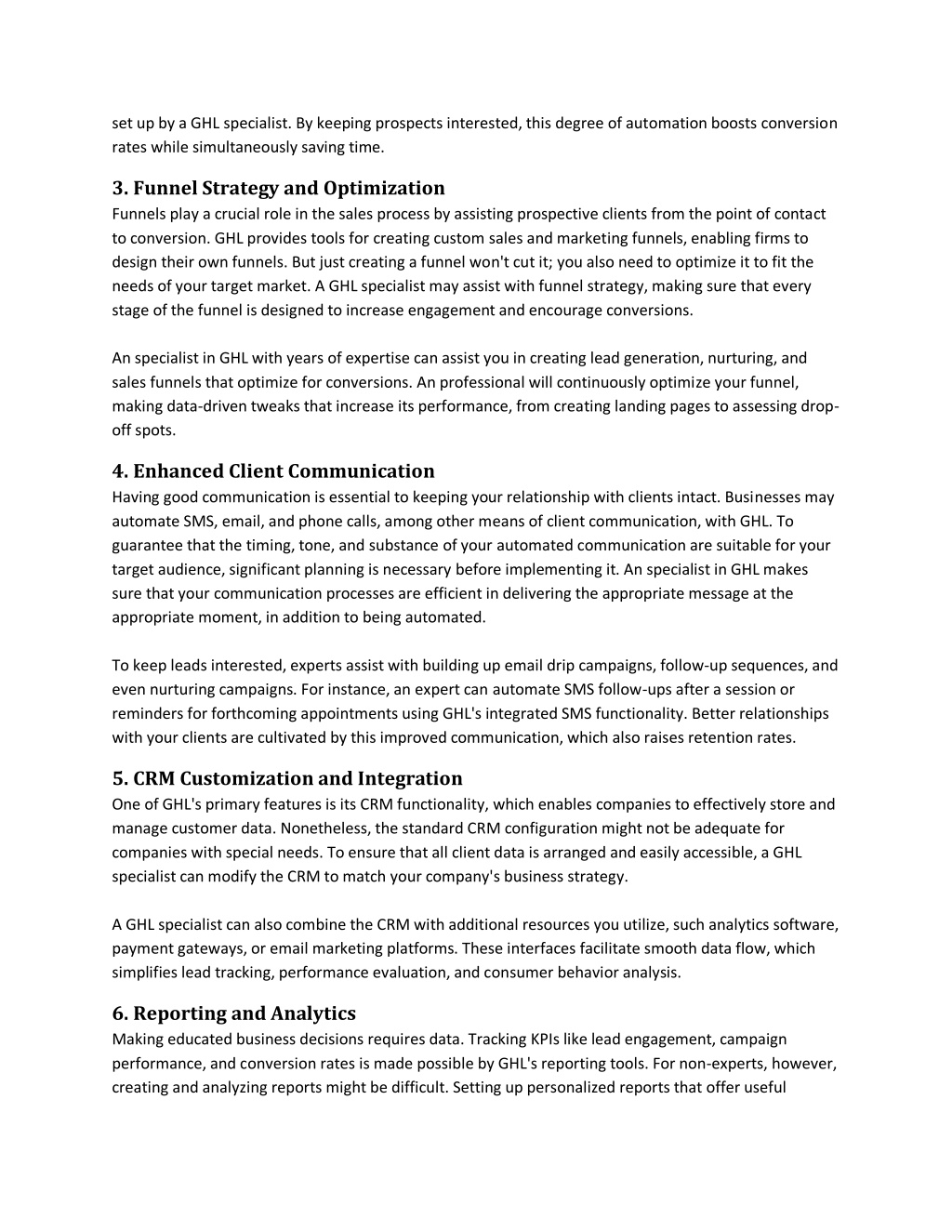 set up by a GHL specialist. By keeping prospects interested, this degree of automation boosts conversion rates while simultaneously saving time.

3. Funnel Strategy and Optimization
Funnels play a crucial role in the sales process by assisting prospective clients from the point of contact to conversion. GHL provides tools for creating custom sales and marketing funnels, enabling firms to design their own funnels. But just creating a funnel won't cut it; you also need to optimize it to fit the needs of your target market. A GHL specialist may assist with funnel strategy, making sure that every stage of the funnel is designed to increase engagement and encourage conversions.

An specialist in GHL with years of expertise can assist you in creating lead generation, nurturing, and sales funnels that optimize for conversions. An professional will continuously optimize your funnel, making data-driven tweaks that increase its performance, from creating landing pages to assessing drop-off spots.

4. Enhanced Client Communication
Having good communication is essential to keeping your relationship with clients intact. Businesses may automate SMS, email, and phone calls, among other means of client communication, with GHL. To guarantee that the timing, tone, and substance of your automated communication are suitable for your target audience, significant planning is necessary before implementing it. An specialist in GHL makes sure that your communication processes are efficient in delivering the appropriate message at the appropriate moment, in addition to being automated.

To keep leads interested, experts assist with building up email drip campaigns, follow-up sequences, and even nurturing campaigns. For instance, an expert can automate SMS follow-ups after a session or reminders for forthcoming appointments using GHL's integrated SMS functionality. Better relationships with your clients are cultivated by this improved communication, which also raises retention rates.

5. CRM Customization and Integration
One of GHL's primary features is its CRM functionality, which enables companies to effectively store and manage customer data. Nonetheless, the standard CRM configuration might not be adequate for companies with special needs. To ensure that all client data is arranged and easily accessible, a GHL specialist can modify the CRM to match your company's business strategy.

A GHL specialist can also combine the CRM with additional resources you utilize, such analytics software, payment gateways, or email marketing platforms. These interfaces facilitate smooth data flow, which simplifies lead tracking, performance evaluation, and consumer behavior analysis.

6. Reporting and Analytics
Making educated business decisions requires data. Tracking KPIs like lead engagement, campaign performance, and conversion rates is made possible by GHL's reporting tools. For non-experts, however, creating and analyzing reports might be difficult. Setting up personalized reports that offer useful